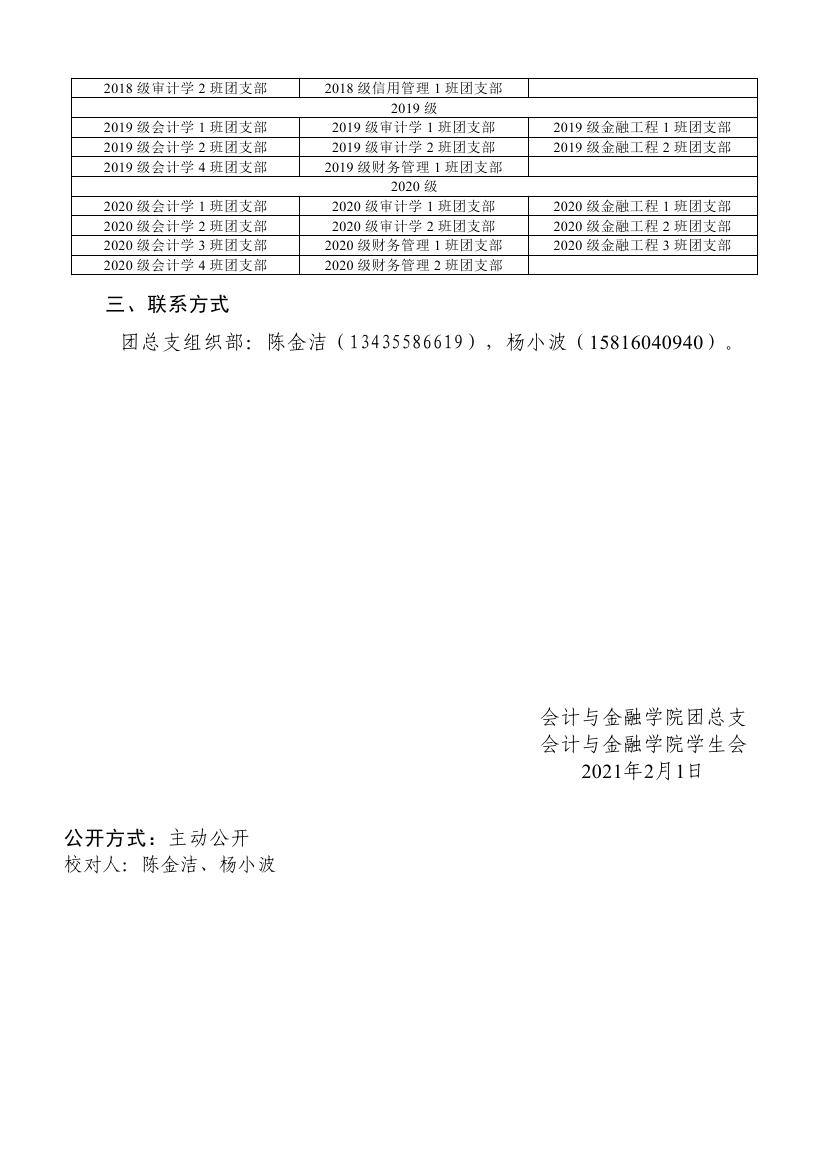 | 2018 级审计学 2 班团支部 | 2018 级信用管理 1 班团支部 | |
|---|---|---|
| 2019 级 | | |
| 2019 级会计学 1 班团支部 | 2019 级审计学 1 班团支部 | 2019 级金融工程 1 班团支部 |
| 2019 级会计学 2 班团支部 | 2019 级审计学 2 班团支部 | 2019 级金融工程 2 班团支部 |
| 2019 级会计学 4 班团支部 | 2019 级财务管理 1 班团支部 | |
| 2020 级 | | |
| 2020 级会计学 1 班团支部 | 2020 级审计学 1 班团支部 | 2020 级金融工程 1 班团支部 |
| 2020 级会计学 2 班团支部 | 2020 级审计学 2 班团支部 | 2020 级金融工程 2 班团支部 |
| 2020 级会计学 3 班团支部 | 2020 级财务管理 1 班团支部 | 2020 级金融工程 3 班团支部 |
| 2020 级会计学 4 班团支部 | 2020 级财务管理 2 班团支部 | |

三、联系方式

团总支组织部：陈金洁（13435586619），杨小波（15816040940）。

会计与金融学院团总支
会计与金融学院学生会
2021年2月1日

公开方式：主动公开
校对人：陈金洁、杨小波